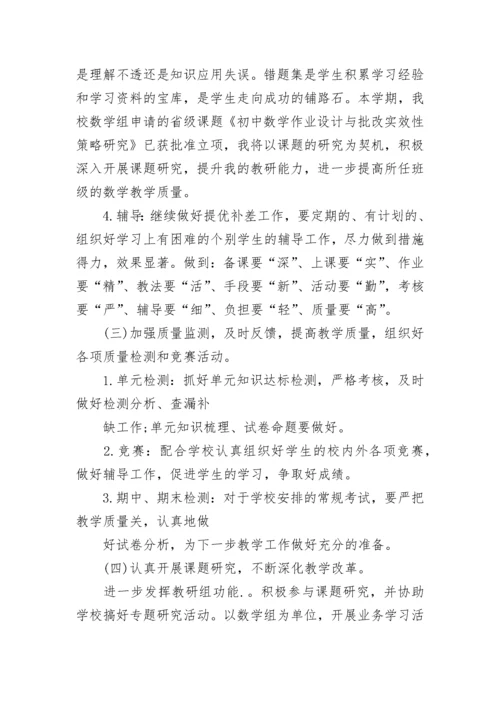 是理解不透还是知识应用失误。错题集是学生积累学习经验和学习资料的宝库，是学生走向成功的铺路石。本学期，我校数学组申请的省级课题《初中数学作业设计与批改实效性策略研究》已获批准立项，我将以课题的研究为契机，积极深入开展课题研究，提升我的教研能力，进一步提高所任班级的数学教学质量。

4.辅导：继续做好提优补差工作，要定期的、有计划的、组织好学习上有困难的个别学生的辅导工作，尽力做到措施得力，效果显著。做到：备课要“深”、上课要“实”、作业要“精”、教法要“活”、手段要“新”、活动要“勤”，考核要“严”、辅导要“细”、负担要“轻”、质量要“高”。

(三)加强质量监测，及时反馈，提高教学质量，组织好各项质量检测和竞赛活动。

1.单元检测：抓好单元知识达标检测，严格考核，及时做好检测分析、查漏补

缺工作；单元知识梳理、试卷命题要做好。

2.竞赛：配合学校认真组织好学生的校内外各项竞赛，做好辅导工作，促进学生的学习，争取好成绩。

3.期中、期末检测：对于学校安排的常规考试，要严把教学质量关，认真地做

好试卷分析，为下一步教学工作做好充分的准备。

(四)认真开展课题研究，不断深化教学改革。

进一步发挥教研组功能．。积极参与课题研究，并协助学校搞好专题研究活动。以数学组为单位，开展业务学习活